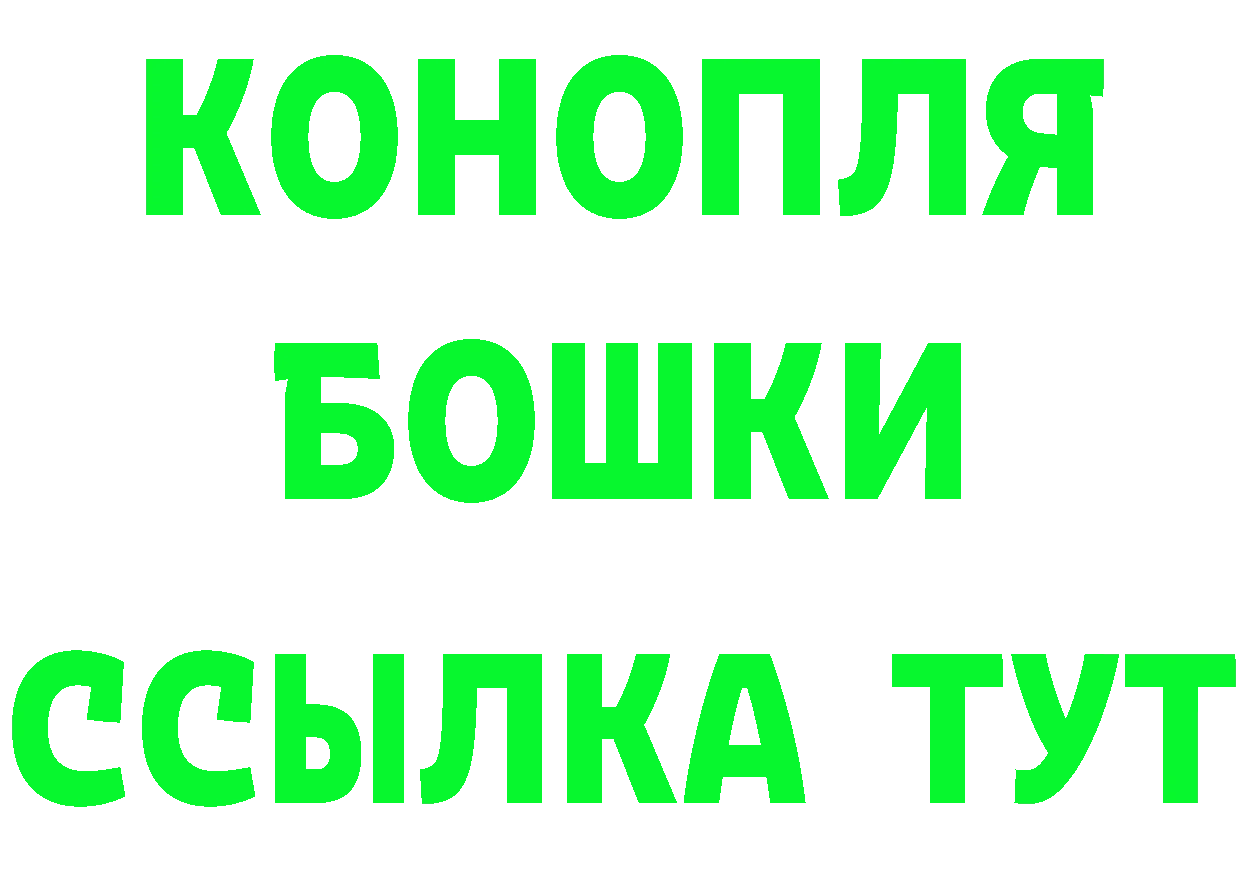 КОНОПЛЯ
БОШКИ
ССЫЛКА ТУТ